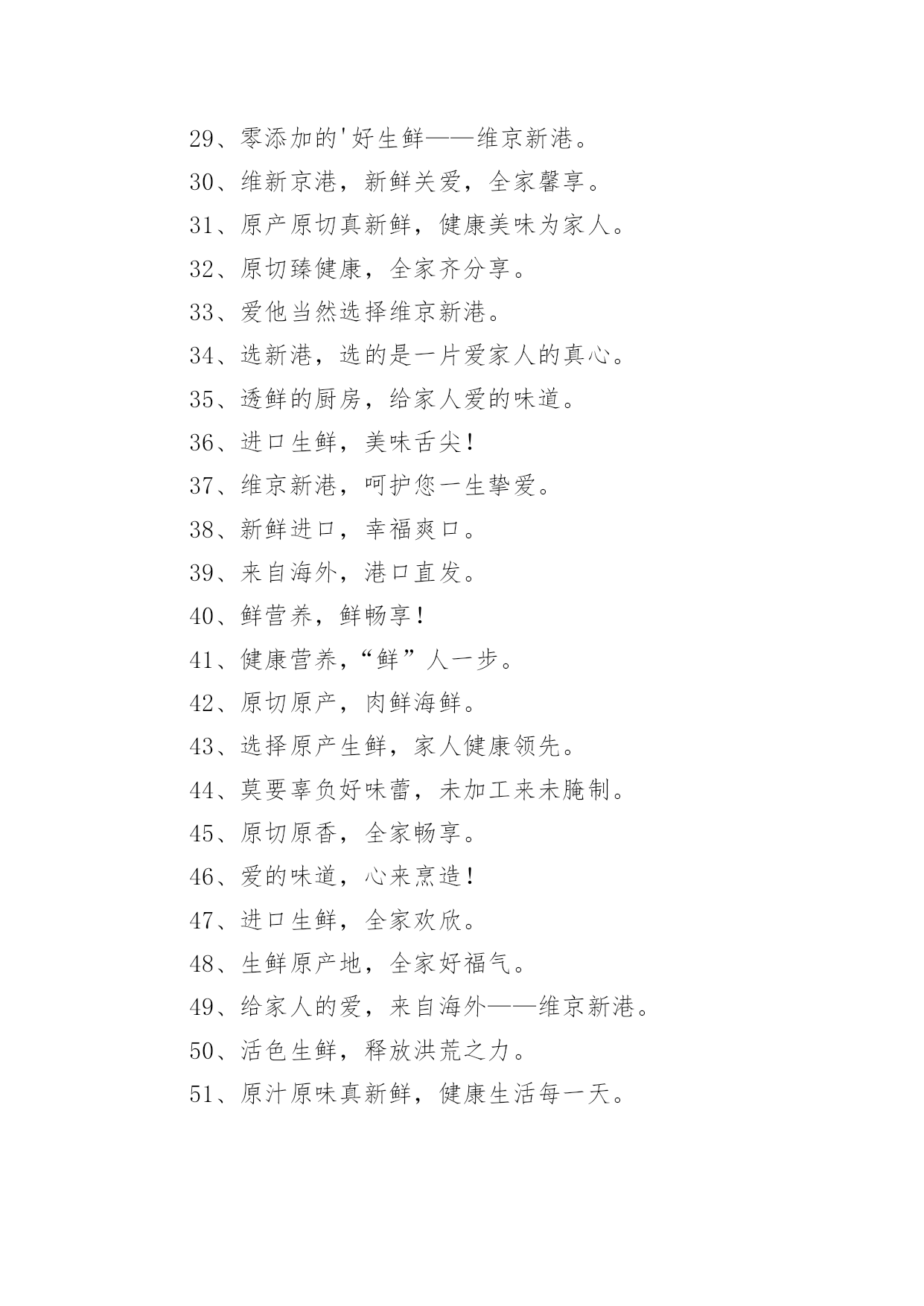 29、零添加的'好生鲜——维京新港。

30、维新京港，新鲜关爱，全家馨享。

31、原产原切真新鲜，健康美味为家人。

32、原切臻健康，全家齐分享。

33、爱他当然选择维京新港。

34、选新港，选的是一片爱家人的真心。

35、透鲜的厨房，给家人爱的味道。

36、进口生鲜，美味舌尖！

37、维京新港，呵护您一生挚爱。

38、新鲜进口，幸福爽口。

39、来自海外，港口直发。

40、鲜营养，鲜畅享！

41、健康营养，“鲜”人一步。

42、原切原产，肉鲜海鲜。

43、选择原产生鲜，家人健康领先。

44、莫要辜负好味蕾，未加工来未腌制。

45、原切原香，全家畅享。

46、爱的味道，心来烹造！

47、进口生鲜，全家欢欣。

48、生鲜原产地，全家好福气。

49、给家人的爱，来自海外——维京新港。

50、活色生鲜，释放洪荒之力。

51、原汁原味真新鲜，健康生活每一天。